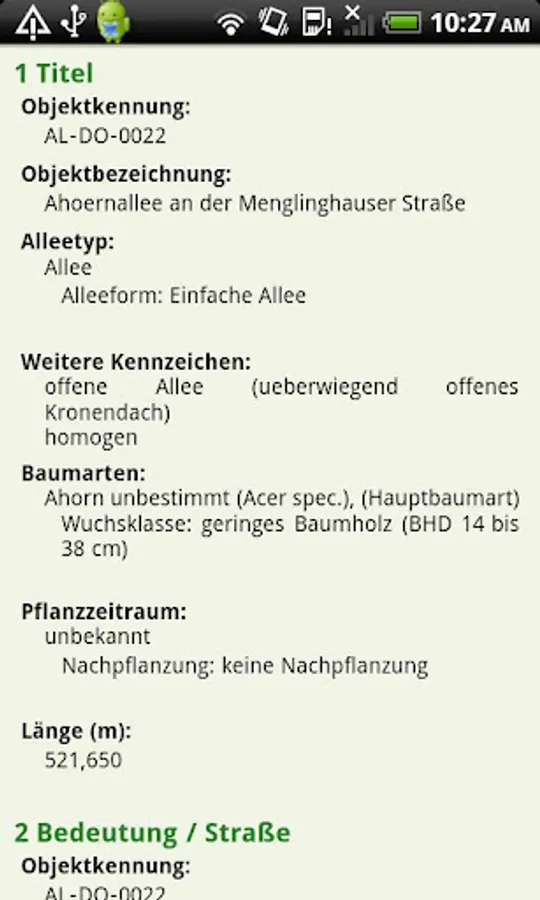 10:27 AM

1 Titel

Objektkennung:
AL-DO-0022

Objektbezeichnung:
Ahoernallee an der Menglinghauser Straße

Alleetyp:
Allee
Alleeform: Einfache Allee

Weitere Kennzeichen:
offene Allee (ueberwiegend offenes Kronendach)
homogen

Baumarten:
Ahorn unbestimmt (Acer spec.), (Hauptbaumart)
Wuchsklasse: geringes Baumholz (BHD 14 bis 38 cm)

Pflanzzeitraum:
unbekannt
Nachpflanzung: keine Nachpflanzung

Länge (m):
521,650

2 Bedeutung / Straße

Objektkennung:
AL-DO-0022